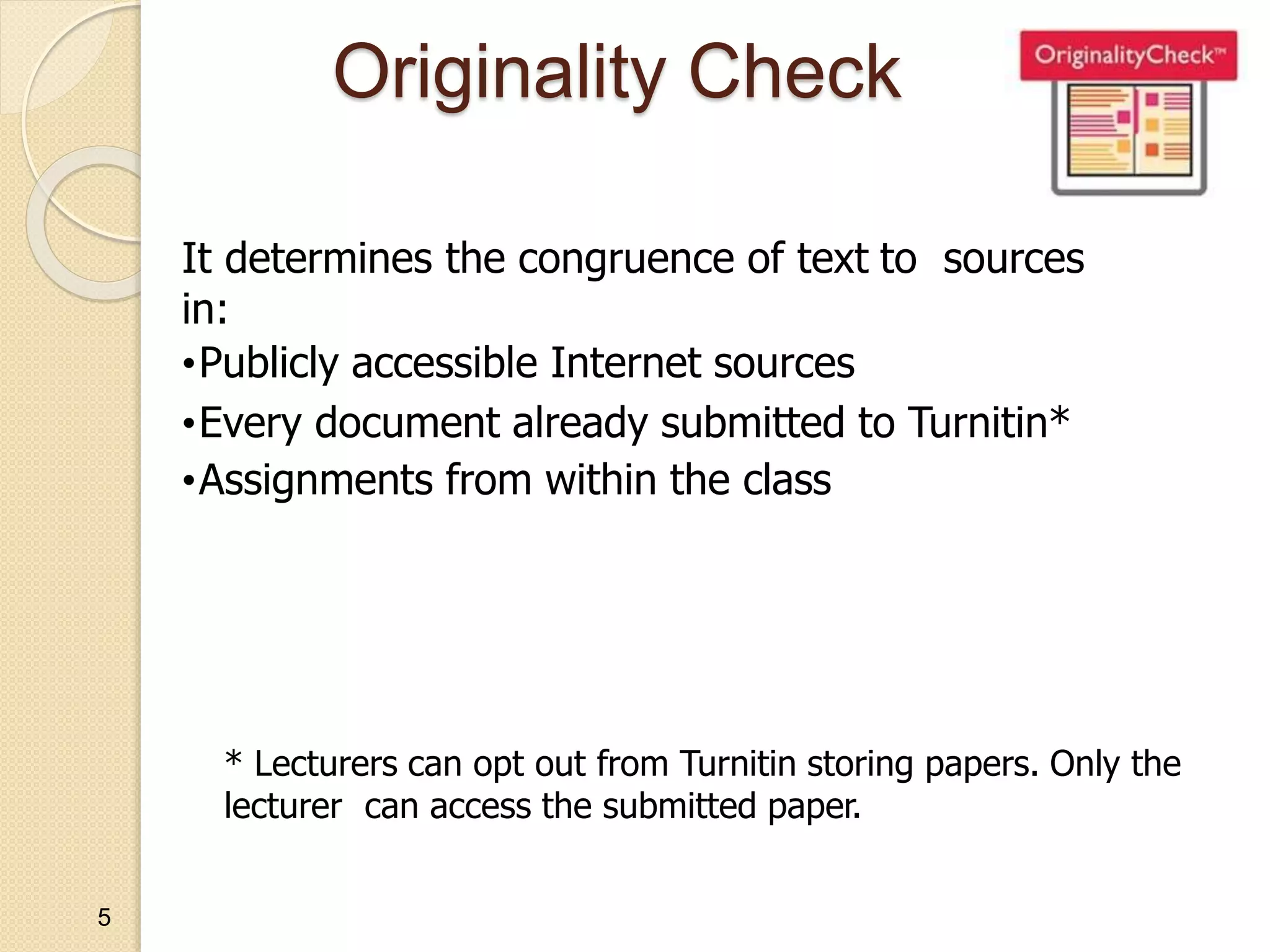 Originality Check

OriginalityCheck™

It determines the congruence of text to sources in:
•Publicly accessible Internet sources
•Every document already submitted to Turnitin*
•Assignments from within the class

* Lecturers can opt out from Turnitin storing papers. Only the lecturer can access the submitted paper.

5